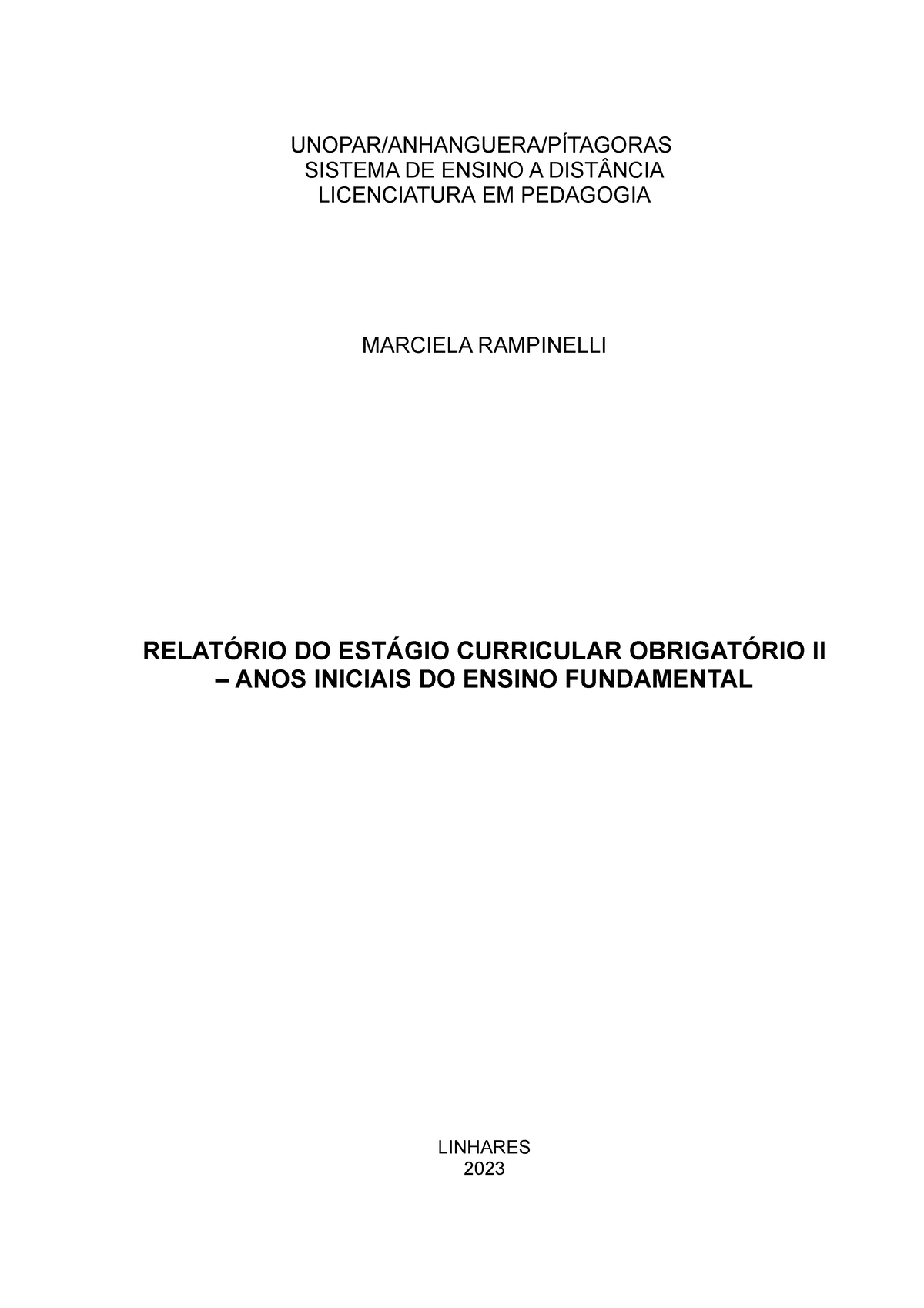 UNOPAR/ANHANGUERA/PÍTAGORAS
SISTEMA DE ENSINO A DISTÂNCIA
LICENCIATURA EM PEDAGOGIA

MARCIELA RAMPINELLI

RELATÓRIO DO ESTÁGIO CURRICULAR OBRIGATÓRIO II – ANOS INICIAIS DO ENSINO FUNDAMENTAL

LINHARES
2023